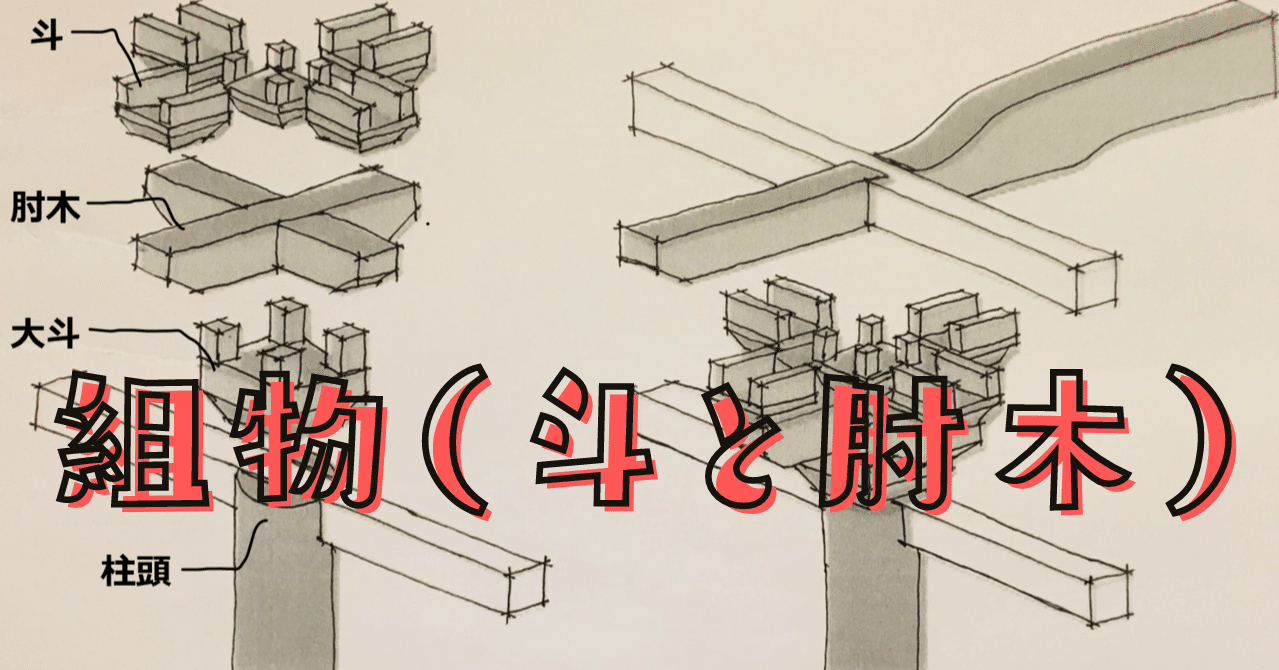 斗

肘木

大斗

組物（斗と肘木）

柱頭